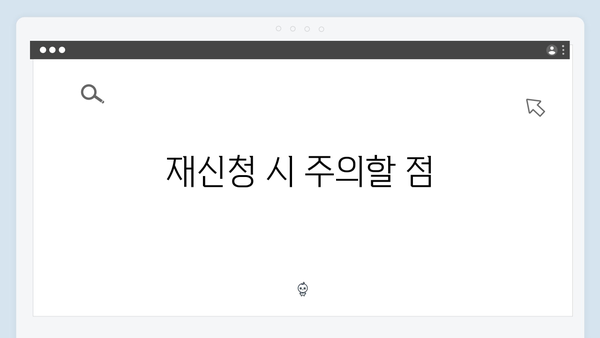 재신청 시 주의할 점